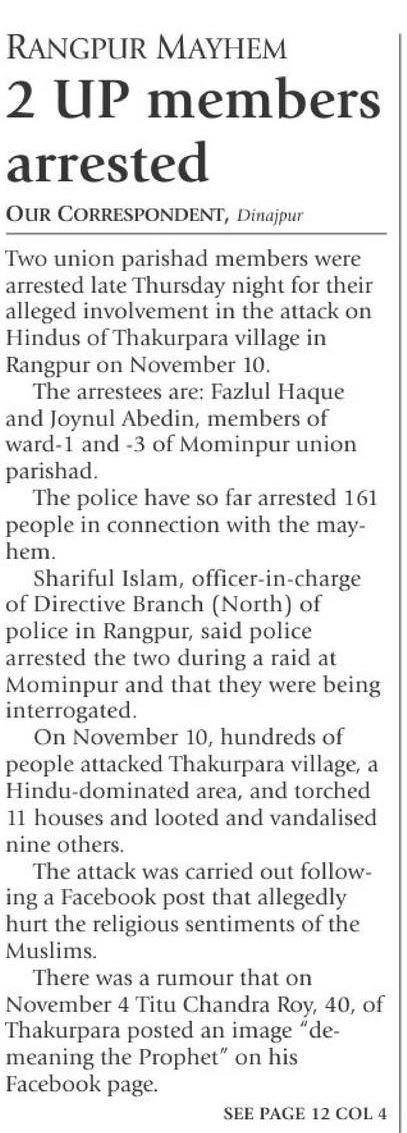 RANGPUR MAYHEM
2 UP members arrested

OUR CORRESPONDENT, Dinajpur

Two union parishad members were arrested late Thursday night for their alleged involvement in the attack on Hindus of Thakurpara village in Rangpur on November 10.

The arrestees are: Fazlul Haque and Joynul Abedin, members of ward-1 and -3 of Mominpur union parishad.

The police have so far arrested 161 people in connection with the mayhem.

Shariful Islam, officer-in-charge of Directive Branch (North) of police in Rangpur, said police arrested the two during a raid at Mominpur and that they were being interrogated.

On November 10, hundreds of people attacked Thakurpara village, a Hindu-dominated area, and torched 11 houses and looted and vandalised nine others.

The attack was carried out following a Facebook post that allegedly hurt the religious sentiments of the Muslims.

There was a rumour that on November 4 Titu Chandra Roy, 40, of Thakurpara posted an image "demeaning the Prophet" on his Facebook page.

SEE PAGE 12 COL 4